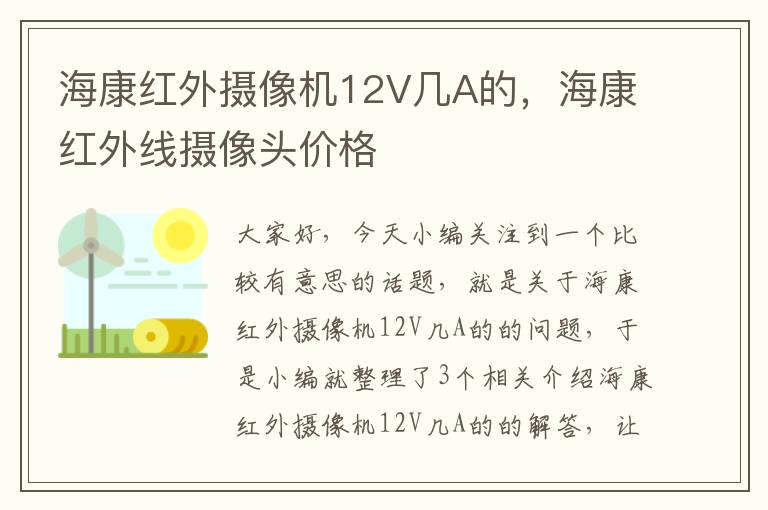 海康红外摄像机12V几A的，海康红外线摄像头价格

大家好，今天小编关注到一个比较有意思的话题，就是关于海康红外摄像机12V几A的的问题，于是小编就整理了3个相关介绍海康红外摄像机12V几A的的解答，让